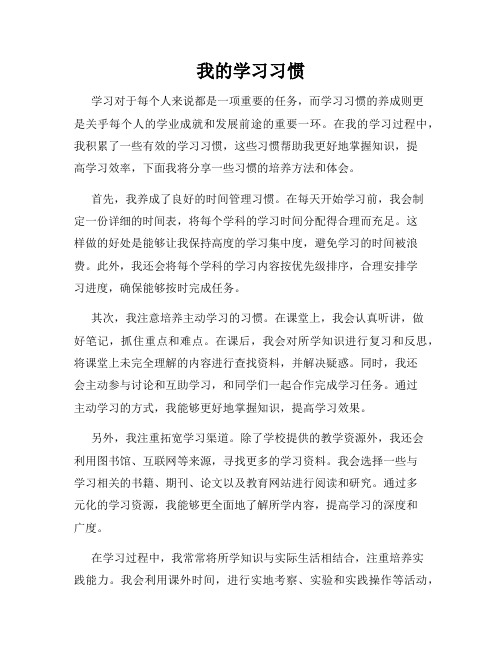 我的学习习惯

学习对于每个人来说都是一项重要的任务，而学习习惯的养成则更是关乎每个人的学业成就和发展前途的重要一环。在我的学习过程中，我积累了一些有效的学习习惯，这些习惯帮助我更好地掌握知识，提高学习效率，下面我将分享一些习惯的培养方法和体会。

首先，我养成了良好的时间管理习惯。在每天开始学习前，我会制定一份详细的时间表，将每个学科的学习时间分配得合理而充足。这样做的好处是能够让我保持高度的学习集中度，避免学习的时间被浪费。此外，我还会将每个学科的学习内容按优先级排序，合理安排学习进度，确保能够按时完成任务。

其次，我注意培养主动学习的习惯。在课堂上，我会认真听讲，做好笔记，抓住重点和难点。在课后，我会对所学知识进行复习和反思，将课堂上未完全理解的内容进行查找资料，并解决疑惑。同时，我还会主动参与讨论和互助学习，和同学们一起合作完成学习任务。通过主动学习的方式，我能够更好地掌握知识，提高学习效果。

另外，我注重拓宽学习渠道。除了学校提供的教学资源外，我还会利用图书馆、互联网等来源，寻找更多的学习资料。我会选择一些与学习相关的书籍、期刊、论文以及教育网站进行阅读和研究。通过多元化的学习资源，我能够更全面地了解所学内容，提高学习的深度和广度。

在学习过程中，我常常将所学知识与实际生活相结合，注重培养实践能力。我会利用课外时间，进行实地考察、实验和实践操作等活动，